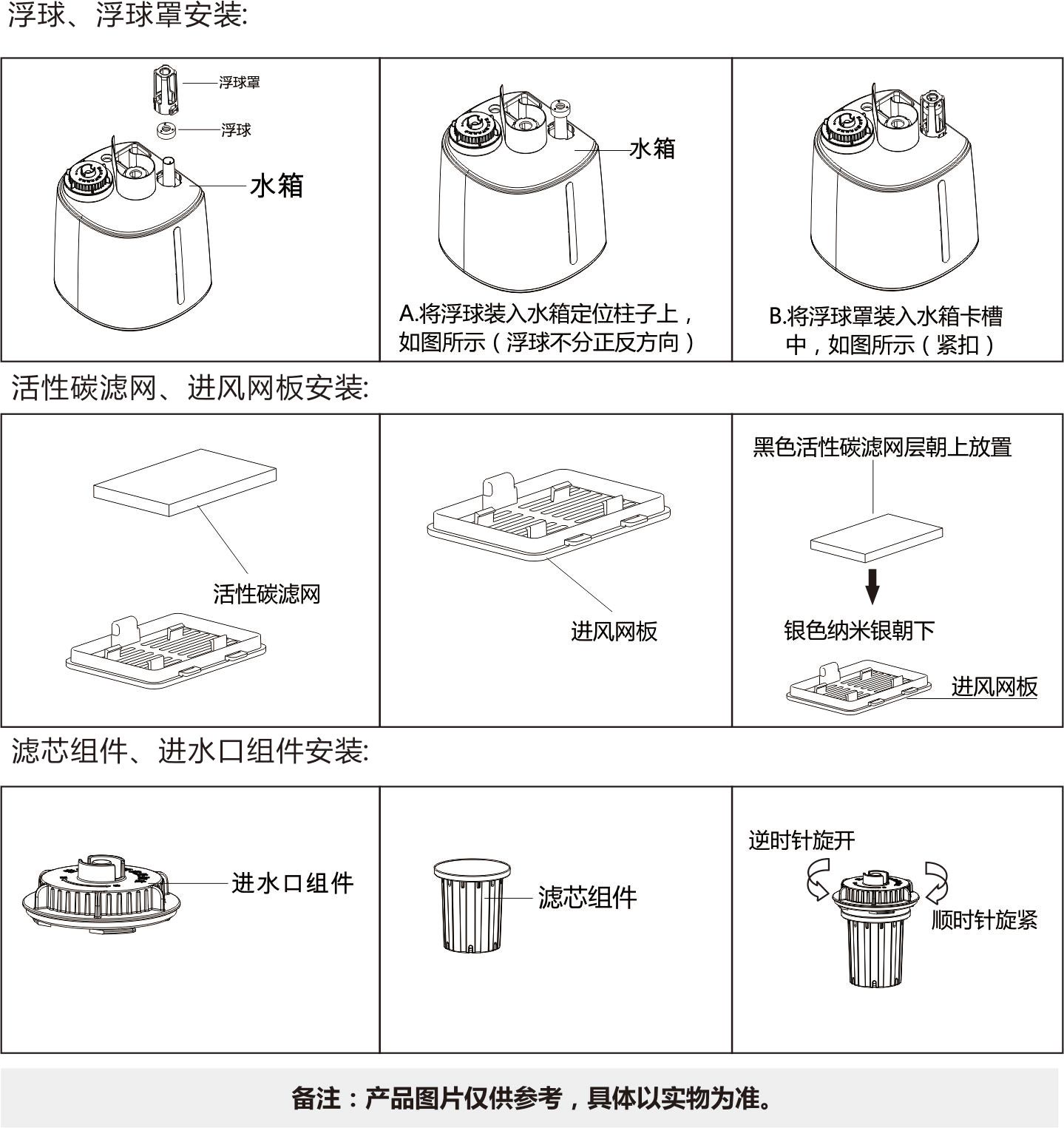 浮球、浮球罩安装:

浮球罩

浮球

水箱

水箱

A.将浮球装入水箱定位柱子上，如图所示（浮球不分正反方向）

B.将浮球罩装入水箱卡槽中，如图所示（紧扣）

活性碳滤网、进风网板安装:

活性碳滤网

进风网板

黑色活性碳滤网层朝上放置

银色纳米银朝下

进风网板

滤芯组件、进水口组件安装:

进水口组件

滤芯组件

逆时针旋开

顺时针旋紧

备注：产品图片仅供参考，具体以实物为准。